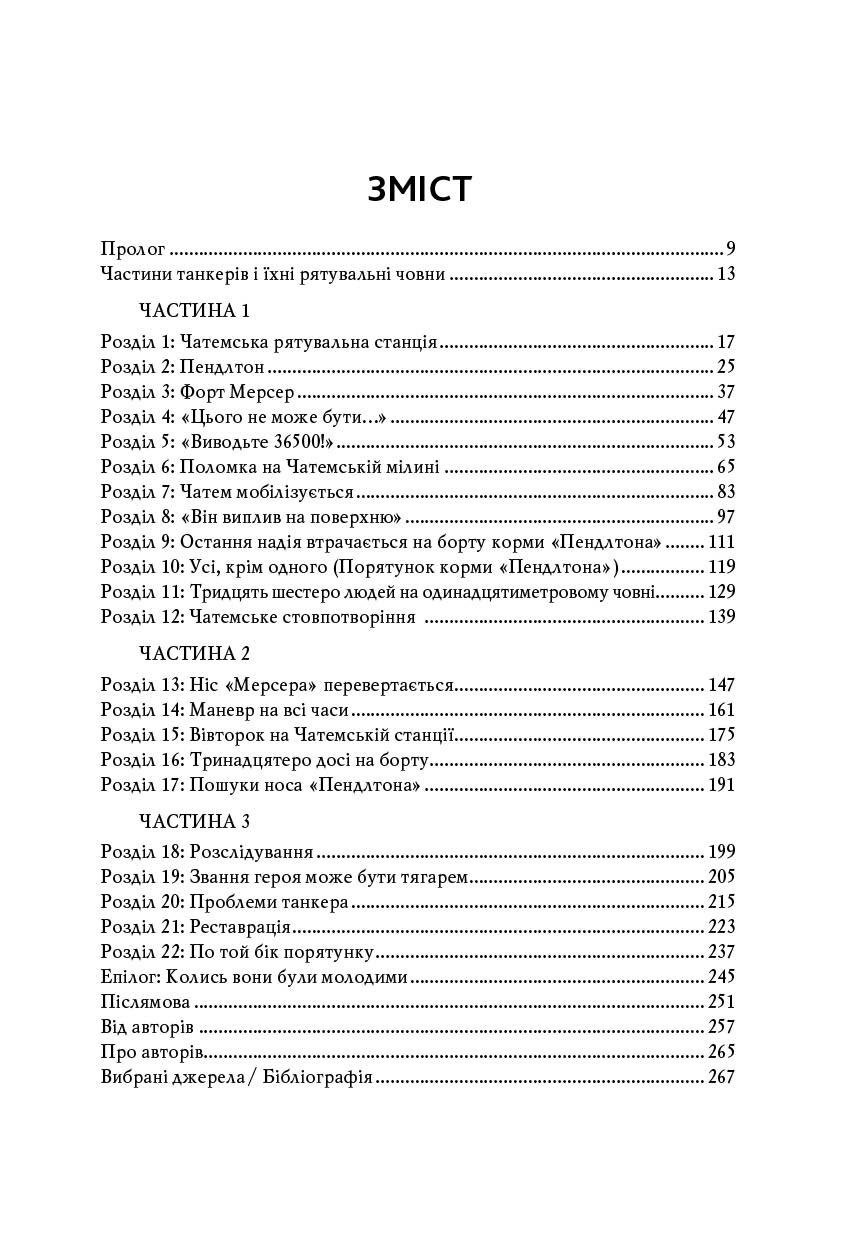 ЗМІСТ

Пролог 9
Частини танкерів і їхні рятувальні човни 13

ЧАСТИНА 1

Розділ 1: Чатемська рятувальна станція 17
Розділ 2: Пендлтон 25
Розділ 3: Форт Мерсер 37
Розділ 4: «Цього не може бути...» 47
Розділ 5: «Виводьте 36500!» 53
Розділ 6: Поломка на Чатемській мілині 65
Розділ 7: Чатем мобілізується 83
Розділ 8: «Він виплив на поверхню» 97
Розділ 9: Остання надія втрачається на борту корми «Пендлтона» 111
Розділ 10: Усі, крім одного (Порятунок корми «Пендлтона») 119
Розділ 11: Тридцять шестеро людей на одинадцятиметровому човні 129
Розділ 12: Чатемське стовпотворіння 139

ЧАСТИНА 2

Розділ 13: Ніс «Мерсера» перевертається 147
Розділ 14: Маневр на всі часи 161
Розділ 15: Вівторок на Чатемській станції 175
Розділ 16: Тринадцятеро досі на борту 183
Розділ 17: Пошуки носа «Пендлтона» 191

ЧАСТИНА 3

Розділ 18: Розслідування 199
Розділ 19: Звання героя може бути тягарем 205
Розділ 20: Проблеми танкера 215
Розділ 21: Реставрація 223
Розділ 22: По той бік порятунку 237
Епілог: Колись вони були молодими 245
Післямова 251
Від авторів 257
Про авторів 265
Вибрані джерела / Бібліографія 267